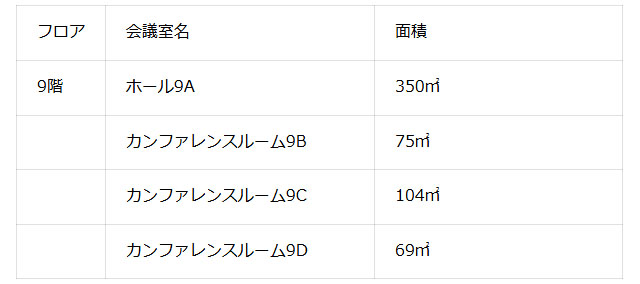 | フロア | 会議室名 | 面積 |
|---|---|---|
| 9階 | ホール9A | 350㎡ |
| | カンファレンスルーム9B | 75㎡ |
| | カンファレンスルーム9C | 104㎡ |
| | カンファレンスルーム9D | 69㎡ |